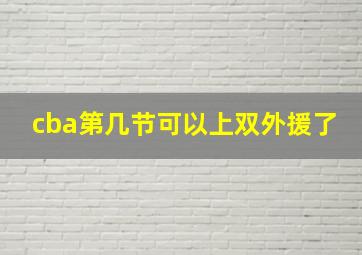 cba第几节可以上双外援了